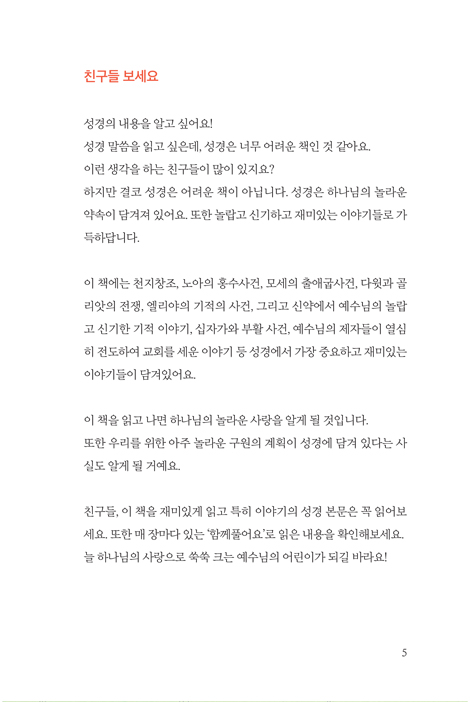 친구들 보세요

성경의 내용을 알고 싶어요!
성경 말씀을 읽고 싶은데, 성경은 너무 어려운 책인 것 같아요.
이런 생각을 하는 친구들이 많이 있지요?
하지만 결코 성경은 어려운 책이 아닙니다. 성경은 하나님의 놀라운 약속이 담겨져 있어요. 또한 놀랍고 신기하고 재미있는 이야기들로 가득하답니다.

이 책에는 천지창조, 노아의 홍수사건, 모세의 출애굽사건, 다윗과 골리앗의 전쟁, 엘리야의 기적의 사건, 그리고 신약에서 예수님의 놀랍고 신기한 기적 이야기, 십자가와 부활 사건, 예수님의 제자들이 열심히 전도하여 교회를 세운 이야기 등 성경에서 가장 중요하고 재미있는 이야기들이 담겨있어요.

이 책을 읽고 나면 하나님의 놀라운 사랑을 알게 될 것입니다.
또한 우리를 위한 아주 놀라운 구원의 계획이 성경에 담겨 있다는 사실도 알게 될 거예요.

친구들, 이 책을 재미있게 읽고 특히 이야기의 성경 본문은 꼭 읽어보세요. 또한 매 장마다 있는 '함께풀어요'로 읽은 내용을 확인해보세요.
늘 하나님의 사랑으로 쑥쑥 크는 예수님의 어린이가 되길 바라요!

5